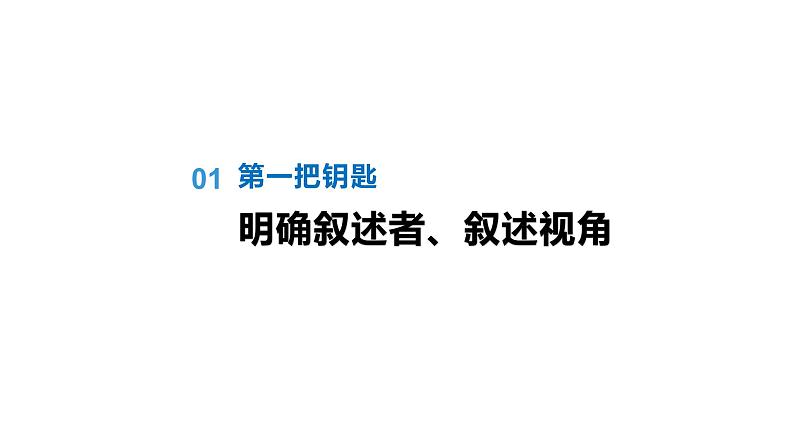 01 第一把钥匙

明确叙述者、叙述视角